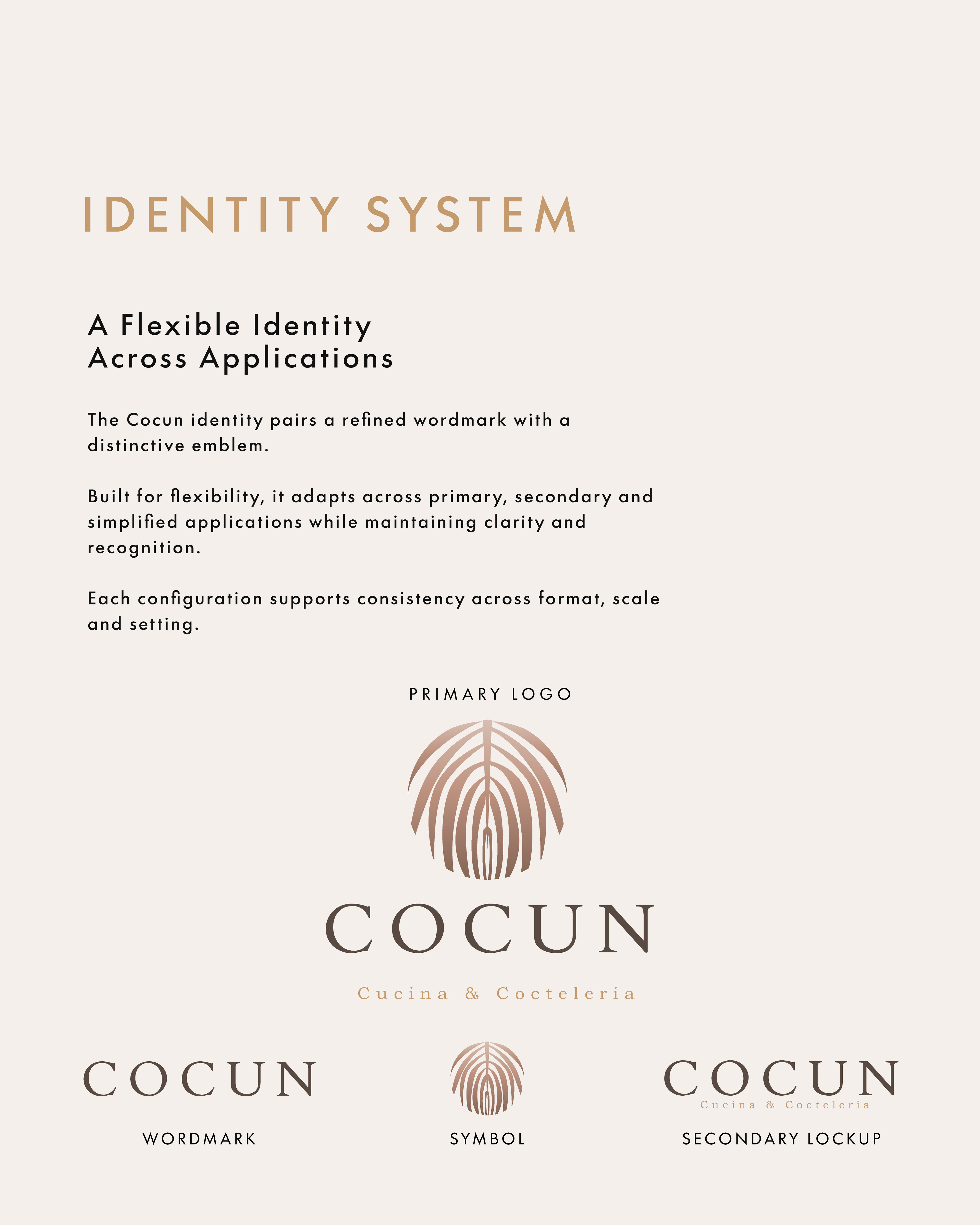 IDENTITY SYSTEM

A Flexible Identity
Across Applications

The Cocun identity pairs a refined wordmark with a distinctive emblem.

Built for flexibility, it adapts across primary, secondary and simplified applications while maintaining clarity and recognition.

Each configuration supports consistency across format, scale and setting.

PRIMARY LOGO

COCUN

Cucina & Cocteleria

COCUN

WORDMARK

SYMBOL

COCUN
Cucina & Cocteleria

SECONDARY LOCKUP